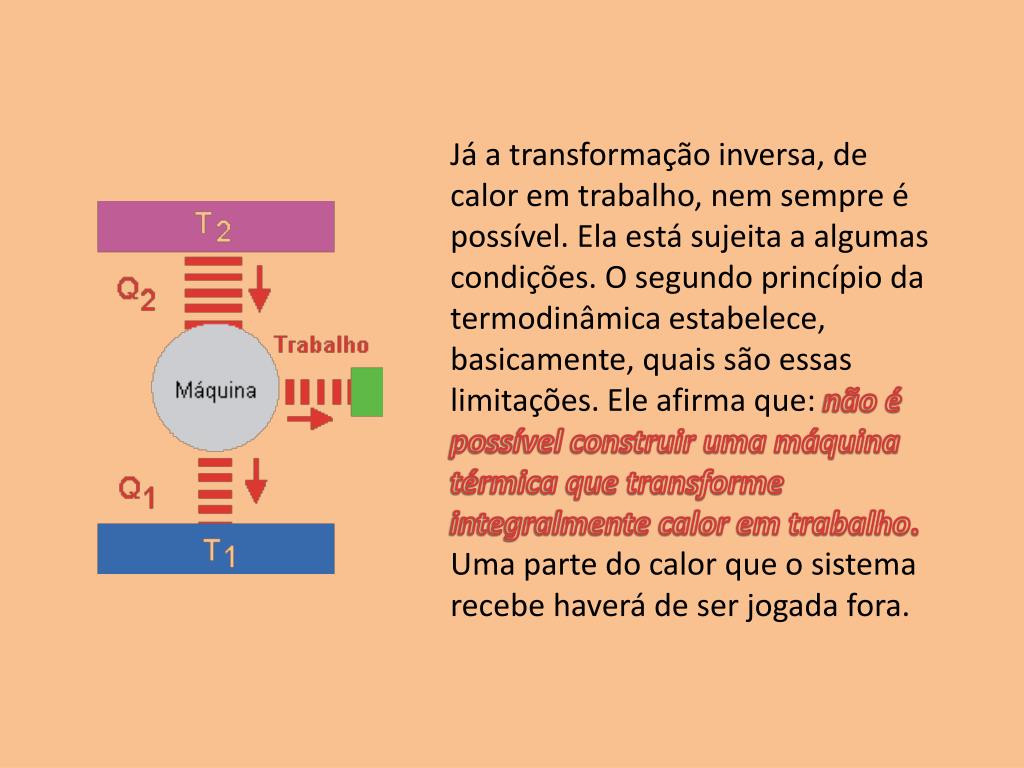 $T_2$

$Q_2$

Trabalho

Máquina

$Q_1$

$T_1$

Já a transformação inversa, de calor em trabalho, nem sempre é possível. Ela está sujeita a algumas condições. O segundo princípio da termodinâmica estabelece, basicamente, quais são essas limitações. Ele afirma que: não é possível construir uma máquina térmica que transforme integralmente calor em trabalho. Uma parte do calor que o sistema recebe haverá de ser jogada fora.